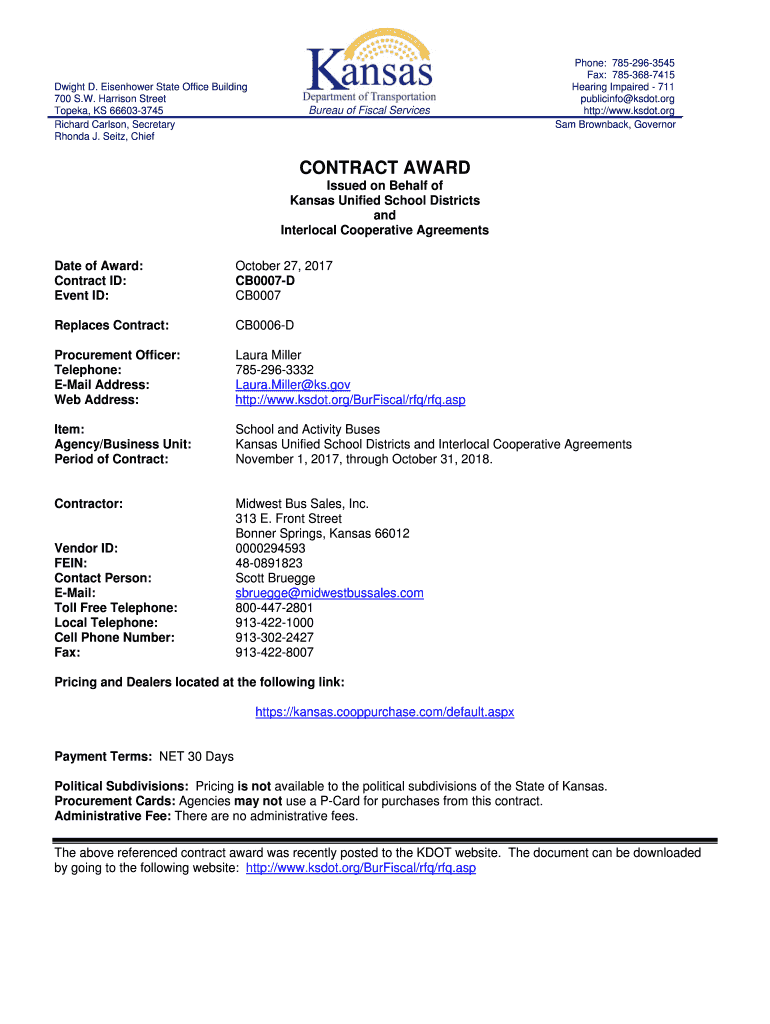 Dwight D. Eisenhower State Office Building
700 S.W. Harrison Street
Topeka, KS 66603-3745
Richard Carlson, Secretary
Rhonda J. Seitz, Chief

Kansas
Department of Transportation
Bureau of Fiscal Services

Phone: 785-296-3545
Fax: 785-368-7415
Hearing Impaired - 711
publicinfo@ksdot.org
http://www.ksdot.org
Sam Brownback, Governor

CONTRACT AWARD

Issued on Behalf of
Kansas Unified School Districts
and
Interlocal Cooperative Agreements

Date of Award: October 27, 2017
Contract ID: CB0007-D
Event ID: CB0007

Replaces Contract: CB0006-D

Procurement Officer: Laura Miller
Telephone: 785-296-3332
E-Mail Address: Laura.Miller@ks.gov
Web Address: http://www.ksdot.org/BurFiscal/rfq/rfq.asp

Item: School and Activity Buses
Agency/Business Unit: Kansas Unified School Districts and Interlocal Cooperative Agreements
Period of Contract: November 1, 2017, through October 31, 2018.

Contractor: Midwest Bus Sales, Inc.
313 E. Front Street
Bonner Springs, Kansas 66012
Vendor ID: 0000294593
FEIN: 48-0891823
Contact Person: Scott Bruegge
E-Mail: sbruegge@midwestbussales.com
Toll Free Telephone: 800-447-2801
Local Telephone: 913-422-1000
Cell Phone Number: 913-302-2427
Fax: 913-422-8007

Pricing and Dealers located at the following link:

https://kansas.cooppurchase.com/default.aspx

Payment Terms: NET 30 Days

Political Subdivisions: Pricing is not available to the political subdivisions of the State of Kansas.
Procurement Cards: Agencies may not use a P-Card for purchases from this contract.
Administrative Fee: There are no administrative fees.

The above referenced contract award was recently posted to the KDOT website. The document can be downloaded by going to the following website: http://www.ksdot.org/BurFiscal/rfq/rfq.asp